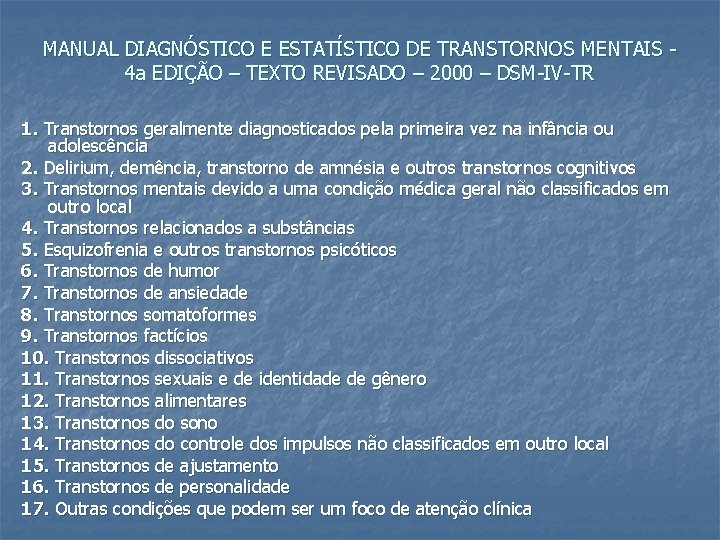 MANUAL DIAGNÓSTICO E ESTATÍSTICO DE TRANSTORNOS MENTAIS - 4a EDIÇÃO – TEXTO REVISADO – 2000 – DSM-IV-TR

1. Transtornos geralmente diagnosticados pela primeira vez na infância ou adolescência
2. Delirium, demência, transtorno de amnésia e outros transtornos cognitivos
3. Transtornos mentais devido a uma condição médica geral não classificados em outro local
4. Transtornos relacionados a substâncias
5. Esquizofrenia e outros transtornos psicóticos
6. Transtornos de humor
7. Transtornos de ansiedade
8. Transtornos somatoformes
9. Transtornos factícios
10. Transtornos dissociativos
11. Transtornos sexuais e de identidade de gênero
12. Transtornos alimentares
13. Transtornos do sono
14. Transtornos do controle dos impulsos não classificados em outro local
15. Transtornos de ajustamento
16. Transtornos de personalidade
17. Outras condições que podem ser um foco de atenção clínica